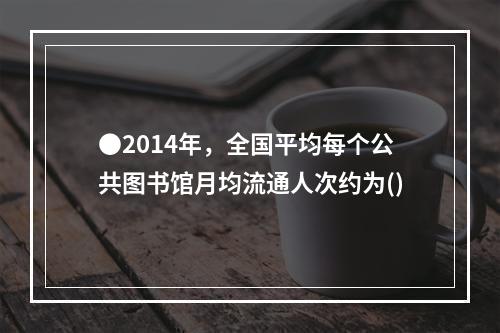 ●2014年，全国平均每个公共图书馆月均流通人次约为()